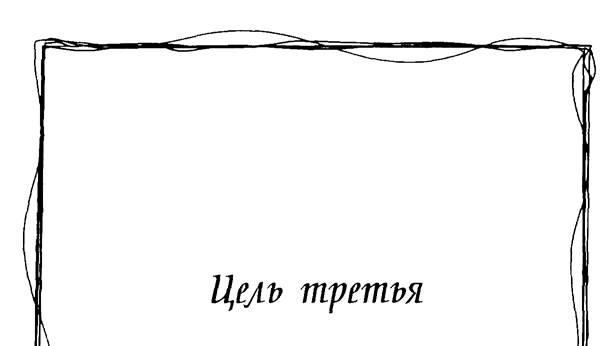 Цель третья